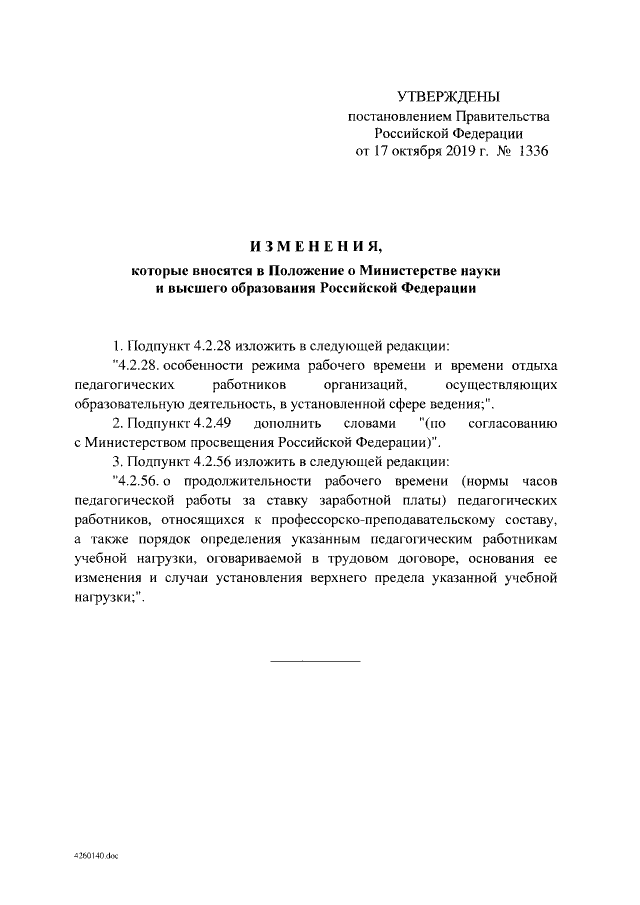 УТВЕРЖДЕНЫ
постановлением Правительства
Российской Федерации
от 17 октября 2019 г. № 1336

ИЗМЕНЕНИЯ,
которые вносятся в Положение о Министерстве науки и высшего образования Российской Федерации

1. Подпункт 4.2.28 изложить в следующей редакции:

"4.2.28. особенности режима рабочего времени и времени отдыха педагогических работников организаций, осуществляющих образовательную деятельность, в установленной сфере ведения;".

2. Подпункт 4.2.49 дополнить словами "(по согласованию с Министерством просвещения Российской Федерации)".

3. Подпункт 4.2.56 изложить в следующей редакции:

"4.2.56. о продолжительности рабочего времени (нормы часов педагогической работы за ставку заработной платы) педагогических работников, относящихся к профессорско-преподавательскому составу, а также порядок определения указанным педагогическим работникам учебной нагрузки, оговариваемой в трудовом договоре, основания ее изменения и случаи установления верхнего предела указанной учебной нагрузки;".

4260140.doc